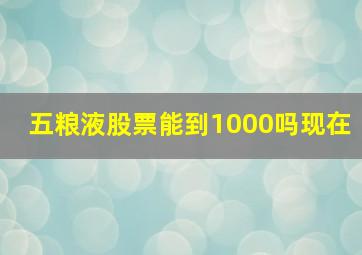 五粮液股票能到1000吗现在